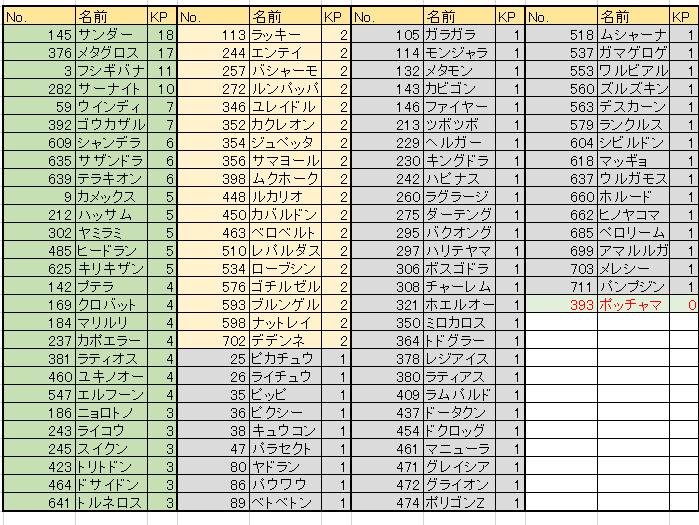 | No. | 名前 | KP |
|---|---|---|
| 145 | サンダー | 18 |
| 376 | メタグロス | 17 |
| 3 | フシギバナ | 11 |
| 282 | サーナイト | 10 |
| 59 | ウインディ | 7 |
| 392 | ゴウカザル | 7 |
| 609 | シャンデラ | 6 |
| 635 | サザンドラ | 6 |
| 639 | テラキオン | 6 |
| 9 | カメックス | 5 |
| 212 | ハッサム | 5 |
| 302 | ヤミラミ | 5 |
| 485 | ヒードラン | 5 |
| 625 | キリキザン | 5 |
| 142 | プテラ | 4 |
| 169 | クロバット | 4 |
| 184 | マリルリ | 4 |
| 237 | カポエラー | 4 |
| 381 | ラティオス | 4 |
| 460 | ユキノオー | 4 |
| 547 | エルフーン | 4 |
| 186 | ニョロトノ | 3 |
| 243 | ライコウ | 3 |
| 245 | スイクン | 3 |
| 423 | トリトドン | 3 |
| 464 | ドサイドン | 3 |
| 641 | トルネロス | 3 |

| No. | 名前 | KP |
|---|---|---|
| 113 | ラッキー | 2 |
| 244 | エンテイ | 2 |
| 257 | バシャーモ | 2 |
| 272 | ルンパッパ | 2 |
| 346 | ユレイドル | 2 |
| 352 | カクレオン | 2 |
| 354 | ジュペッタ | 2 |
| 356 | サマヨール | 2 |
| 398 | ムクホーク | 2 |
| 448 | ルカリオ | 2 |
| 450 | カバルドン | 2 |
| 463 | ベロベルト | 2 |
| 510 | レパルダス | 2 |
| 534 | ローブシン | 2 |
| 576 | ゴチルゼル | 2 |
| 593 | ブルンゲル | 2 |
| 598 | ナットレイ | 2 |
| 702 | デデンネ | 2 |
| 25 | ピカチュウ | 1 |
| 26 | ライチュウ | 1 |
| 35 | ピッピ | 1 |
| 36 | ピクシー | 1 |
| 38 | キュウコン | 1 |
| 47 | パラセクト | 1 |
| 80 | ヤドラン | 1 |
| 86 | パウワウ | 1 |
| 89 | ベトベトン | 1 |

| No. | 名前 | KP |
|---|---|---|
| 105 | ガラガラ | 1 |
| 114 | モンジャラ | 1 |
| 132 | メタモン | 1 |
| 143 | カビゴン | 1 |
| 146 | ファイヤー | 1 |
| 213 | ツボツボ | 1 |
| 229 | ヘルガー | 1 |
| 230 | キングドラ | 1 |
| 242 | ハピナス | 1 |
| 260 | ラグラージ | 1 |
| 275 | ダーテング | 1 |
| 295 | バクオング | 1 |
| 297 | ハリテヤマ | 1 |
| 306 | ボスゴドラ | 1 |
| 308 | チャーレム | 1 |
| 321 | ホエルオー | 1 |
| 350 | ミロカロス | 1 |
| 364 | トドグラー | 1 |
| 378 | レジアイス | 1 |
| 380 | ラティアス | 1 |
| 409 | ラムパルド | 1 |
| 437 | ドータクン | 1 |
| 454 | ドクロッグ | 1 |
| 461 | マニューラ | 1 |
| 471 | グレイシア | 1 |
| 472 | グライオン | 1 |
| 474 | ポリゴンZ | 1 |

| No. | 名前 | KP |
|---|---|---|
| 518 | ムシャーナ | 1 |
| 537 | ガマゲロゲ | 1 |
| 553 | ワルビアル | 1 |
| 560 | ズルズキン | 1 |
| 563 | デスカーン | 1 |
| 579 | ランクルス | 1 |
| 604 | シビルドン | 1 |
| 618 | マッギョ | 1 |
| 637 | ウルガモス | 1 |
| 660 | ホルード | 1 |
| 662 | ヒノヤコマ | 1 |
| 685 | ペロリーム | 1 |
| 699 | アマルルガ | 1 |
| 703 | メレシー | 1 |
| 711 | パンプジン | 1 |
| 393 | ポッチャマ | 0 |